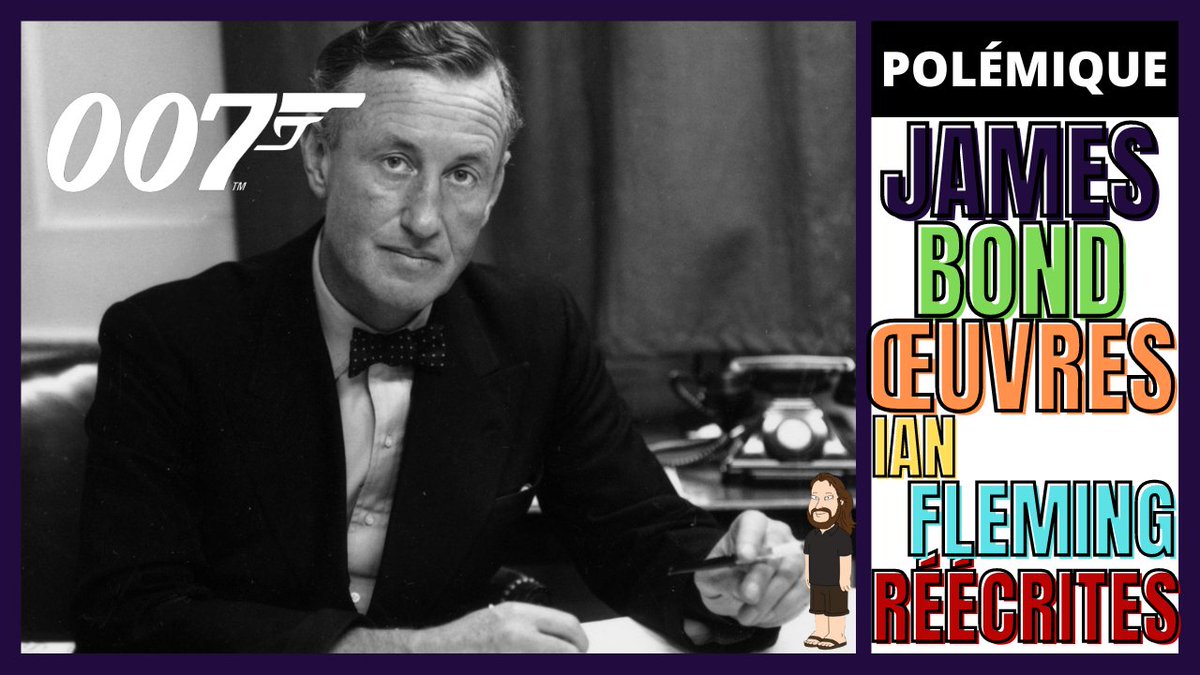 007™

POLÉMIQUE

JAMES
BOND
ŒUVRES
IAN
FLEMING
RÉÉCRITES